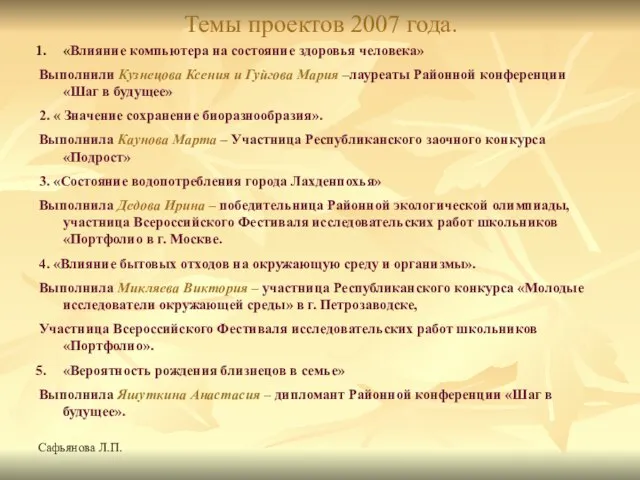 Темы проектов 2007 года.

1. «Влияние компьютера на состояние здоровья человека»

Выполнили Кузнецова Ксения и Гуйгова Мария –лауреаты Районной конференции «Шаг в будущее»

2. « Значение сохранение биоразнообразия».

Выполнила Каунова Марта – Участница Республиканского заочного конкурса «Подрост»

3. «Состояние водопотребления города Лахденпохья»

Выполнила Дедова Ирина – победительница Районной экологической олимпиады, участница Всероссийского Фестиваля исследовательских работ школьников «Портфолио в г. Москве.

4. «Влияние бытовых отходов на окружающую среду и организмы».

Выполнила Микляева Виктория – участница Республиканского конкурса «Молодые исследователи окружающей среды» в г. Петрозаводске,

Участница Всероссийского Фестиваля исследовательских работ школьников «Портфолио».

5. «Вероятность рождения близнецов в семье»

Выполнила Яшуткина Анастасия – дипломант Районной конференции «Шаг в будущее».

Сафьянова Л.П.